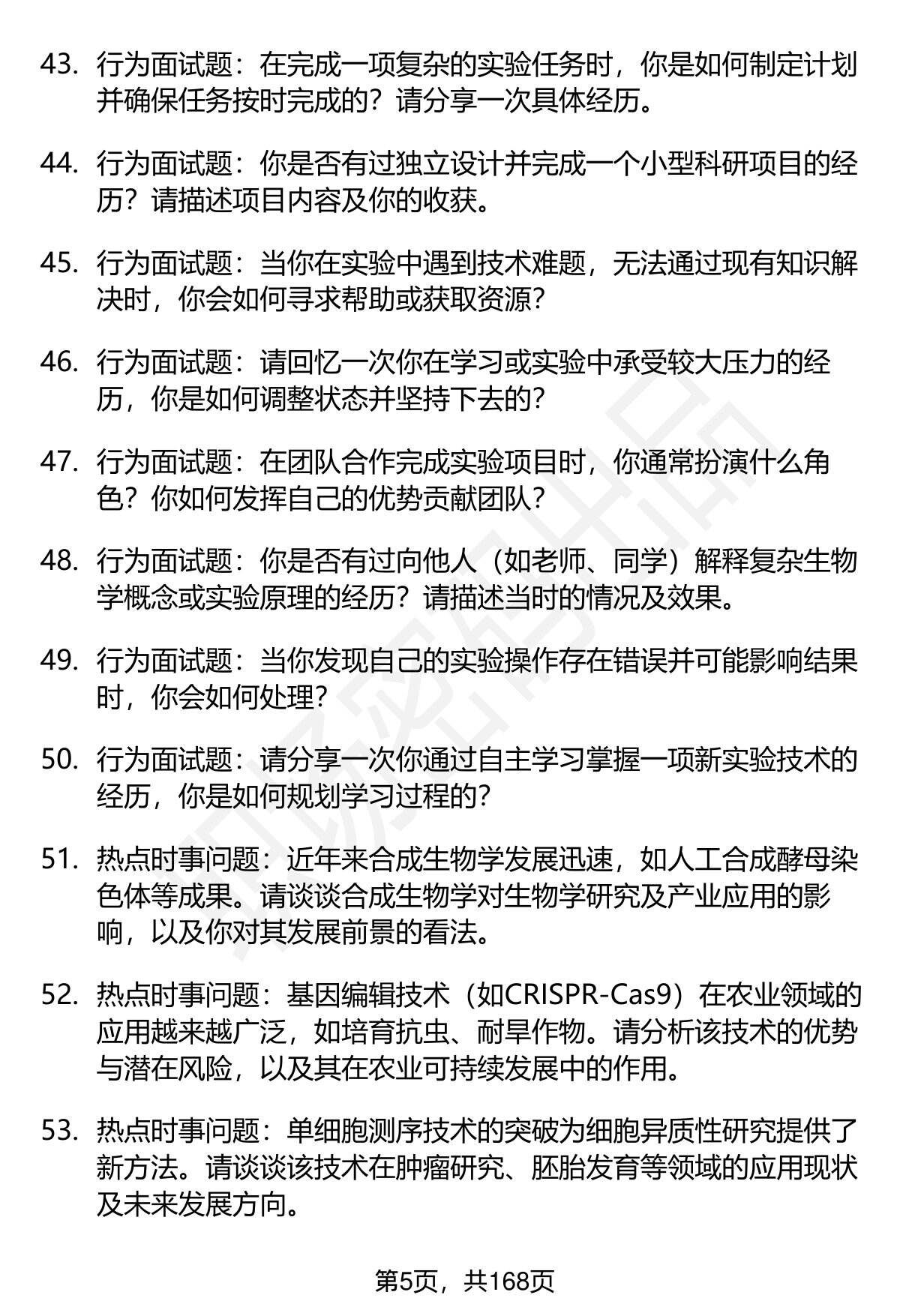 43. 行为面试题：在完成一项复杂的实验任务时，你是如何制定计划并确保任务按时完成的？请分享一次具体经历。

44. 行为面试题：你是否有过独立设计并完成一个小型科研项目的经历？请描述项目内容及你的收获。

45. 行为面试题：当你在实验中遇到技术难题，无法通过现有知识解决时，你会如何寻求帮助或获取资源？

46. 行为面试题：请回忆一次你在学习或实验中承受较大压力的经历，你是如何调整状态并坚持下去的？

47. 行为面试题：在团队合作完成实验项目时，你通常扮演什么角色？你如何发挥自己的优势贡献团队？

48. 行为面试题：你是否有过向他人（如老师、同学）解释复杂生物学概念或实验原理的经历？请描述当时的情况及效果。

49. 行为面试题：当你发现自己的实验操作存在错误并可能影响结果时，你会如何处理？

50. 行为面试题：请分享一次你通过自主学习掌握一项新实验技术的经历，你是如何规划学习过程的？

51. 热点时事问题：近年来合成生物学发展迅速，如人工合成酵母染色体等成果。请谈谈合成生物学对生物学研究及产业应用的影响，以及你对其发展前景的看法。

52. 热点时事问题：基因编辑技术（如CRISPR-Cas9）在农业领域的应用越来越广泛，如培育抗虫、耐旱作物。请分析该技术的优势与潜在风险，以及其在农业可持续发展中的作用。

53. 热点时事问题：单细胞测序技术的突破为细胞异质性研究提供了新方法。请谈谈该技术在肿瘤研究、胚胎发育等领域的应用现状及未来发展方向。

第5页，共168页